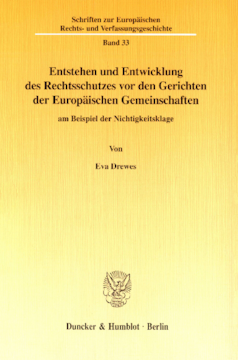 Schriften zur Europäischen Rechts- und Verfassungsgeschichte

Band 33

Entstehen und Entwicklung des Rechtsschutzes vor den Gerichten der Europäischen Gemeinschaften

am Beispiel der Nichtigkeitsklage

Von

Eva Drewes

Duncker & Humblot · Berlin